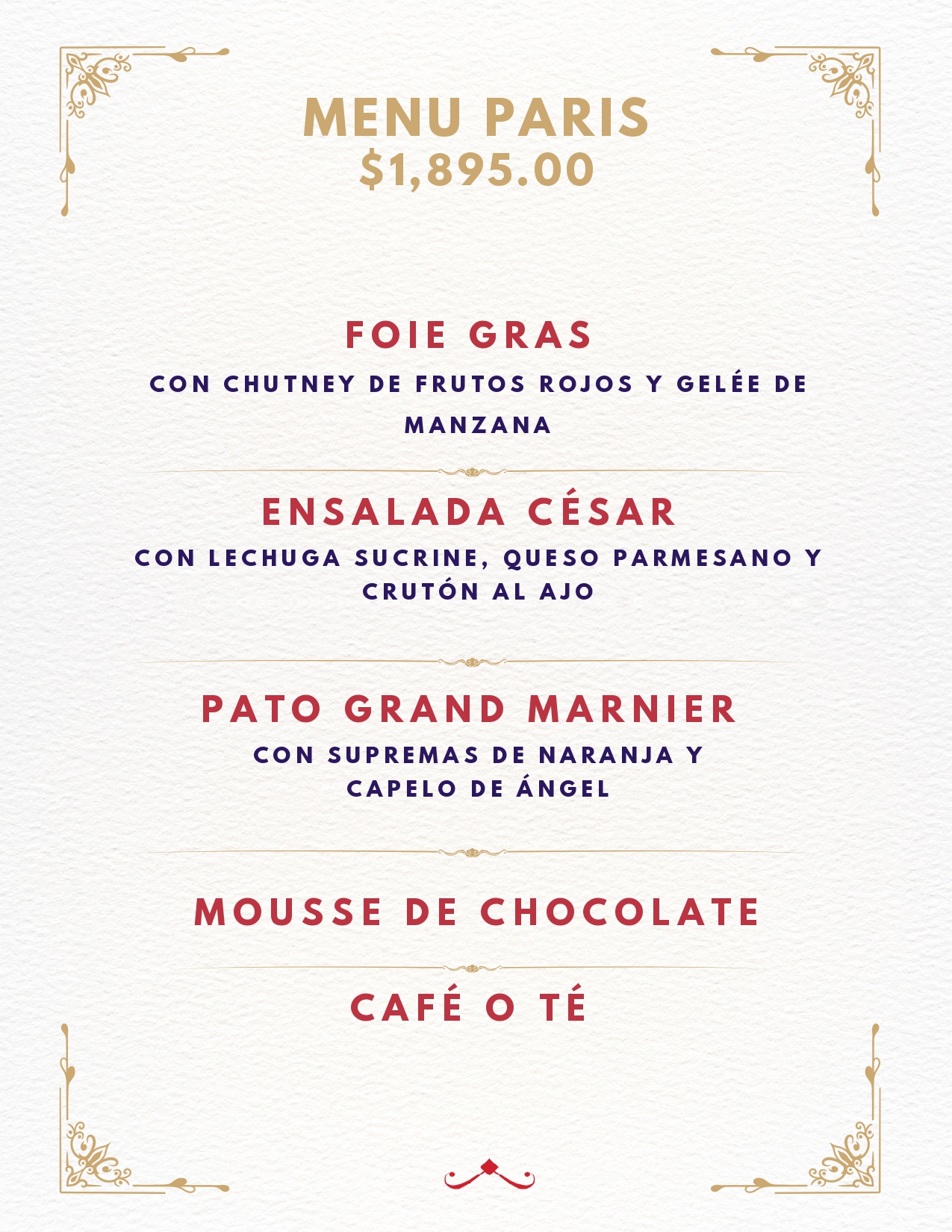 MENU PARIS
$1,895.00

FOIE GRAS

CON CHUTNEY DE FRUTOS ROJOS Y GELÉE DE MANZANA

ENSALADA CÉSAR

CON LECHUGA SUCRINE, QUESO PARMESANO Y CRUTÓN AL AJO

PATO GRAND MARNIER

CON SUPREMAS DE NARANJA Y CAPELO DE ÁNGEL

MOUSSE DE CHOCOLATE

CAFÉ O TÉ